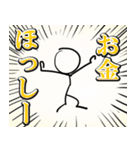 お金
ほっしー